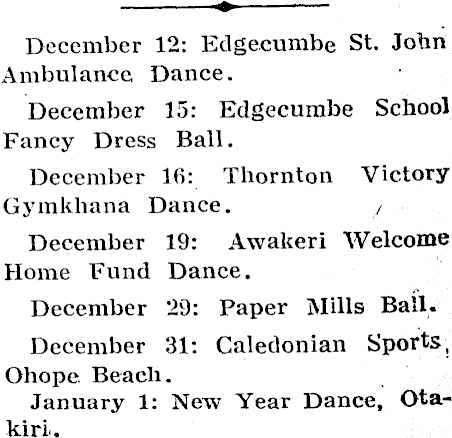 December 12: Edgecumbe St. John Ambulance Dance.

December 15: Edgecumbe School Fancy Dress Ball.

December 16: Thornton Victory Gymkhana Dance.

December 19: Awakeri Welcome Home Fund Dance.

December 29: Paper Mills Ball.

December 31: Caledonian Sports, Ohope Beach.

January 1: New Year Dance, Otakiri.